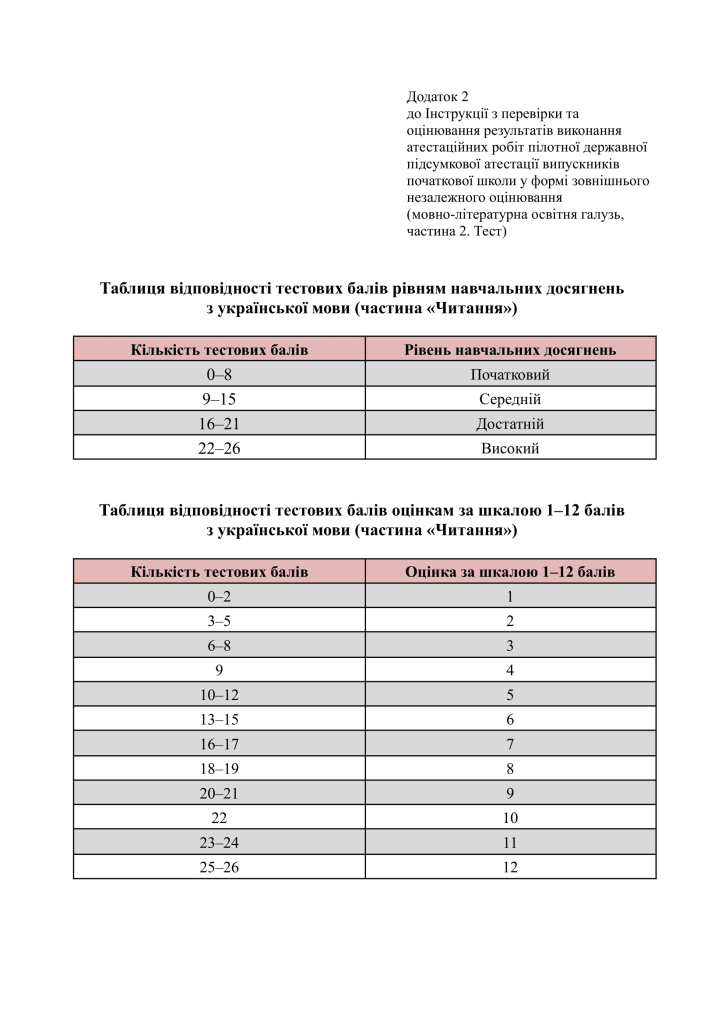 Додаток 2
до Інструкції з перевірки та оцінювання результатів виконання атестаційних робіт пілотної державної підсумкової атестації випускників початкової школи у формі зовнішнього незалежного оцінювання
(мовно-літературна освітня галузь, частина 2. Тест)

Таблиця відповідності тестових балів рівням навчальних досягнень з української мови (частина «Читання»)

| Кількість тестових балів | Рівень навчальних досягнень |
|---|---|
| 0–8 | Початковий |
| 9–15 | Середній |
| 16–21 | Достатній |
| 22–26 | Високий |

Таблиця відповідності тестових балів оцінкам за шкалою 1–12 балів з української мови (частина «Читання»)

| Кількість тестових балів | Оцінка за шкалою 1–12 балів |
|---|---|
| 0–2 | 1 |
| 3–5 | 2 |
| 6–8 | 3 |
| 9 | 4 |
| 10–12 | 5 |
| 13–15 | 6 |
| 16–17 | 7 |
| 18–19 | 8 |
| 20–21 | 9 |
| 22 | 10 |
| 23–24 | 11 |
| 25–26 | 12 |